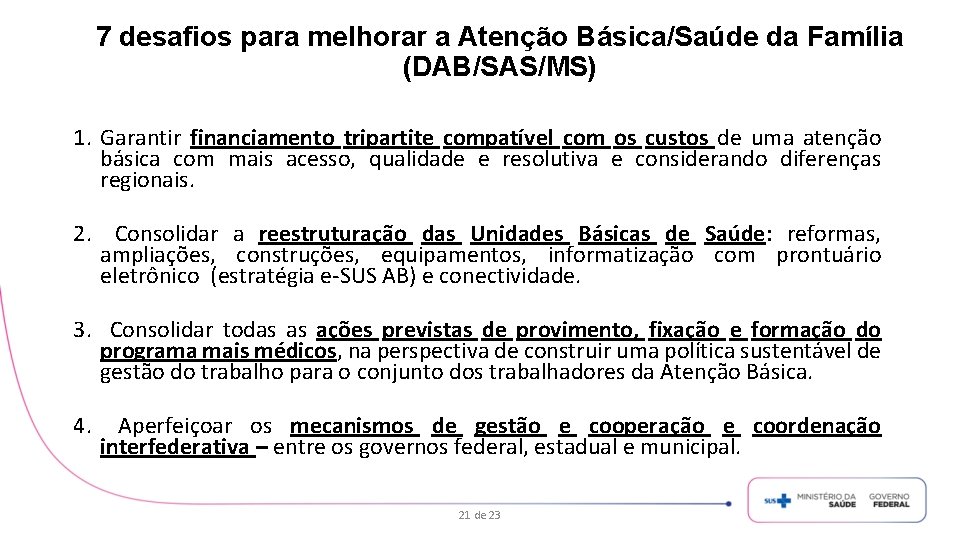 7 desafios para melhorar a Atenção Básica/Saúde da Família (DAB/SAS/MS)

1. Garantir financiamento tripartite compatível com os custos de uma atenção básica com mais acesso, qualidade e resolutiva e considerando diferenças regionais.

2. Consolidar a reestruturação das Unidades Básicas de Saúde: reformas, ampliações, construções, equipamentos, informatização com prontuário eletrônico (estratégia e-SUS AB) e conectividade.

3. Consolidar todas as ações previstas de provimento, fixação e formação do programa mais médicos, na perspectiva de construir uma política sustentável de gestão do trabalho para o conjunto dos trabalhadores da Atenção Básica.

4. Aperfeiçoar os mecanismos de gestão e cooperação e coordenação interfederativa – entre os governos federal, estadual e municipal.

21 de 23

SUS MINISTÉRIO DA SAÚDE GOVERNO FEDERAL